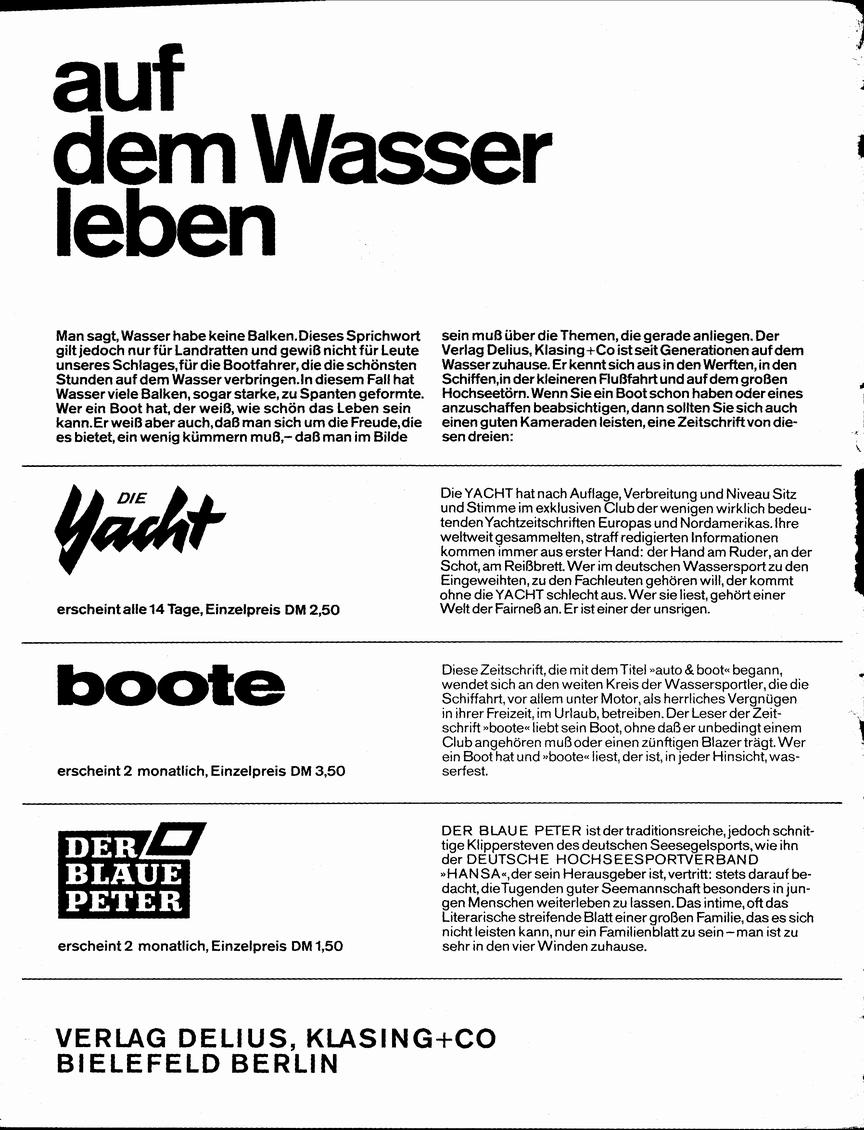 auf dem Wasser leben

Man sagt, Wasser habe keine Balken. Dieses Sprichwort gilt jedoch nur für Landratten und gewiß nicht für Leute unseres Schlages, für die Bootfahrer, die die schönsten Stunden auf dem Wasser verbringen. In diesem Fall hat Wasser viele Balken, sogar starke, zu Spanten geformte. Wer ein Boot hat, der weiß, wie schön das Leben sein kann. Er weiß aber auch, daß man sich um die Freude, die es bietet, ein wenig kümmern muß, – daß man im Bilde sein muß über die Themen, die gerade anliegen. Der Verlag Delius, Klasing+Co ist seit Generationen auf dem Wasser zuhause. Er kennt sich aus in den Werften, in den Schiffen, in der kleineren Flußfahrt und auf dem großen Hochseetörn. Wenn Sie ein Boot schon haben oder eines anzuschaffen beabsichtigen, dann sollten Sie sich auch einen guten Kameraden leisten, eine Zeitschrift von diesen dreien:

DIE Yacht

erscheint alle 14 Tage, Einzelpreis DM 2,50

Die YACHT hat nach Auflage, Verbreitung und Niveau Sitz und Stimme im exklusiven Club der wenigen wirklich bedeutenden Yachtzeitschriften Europas und Nordamerikas. Ihre weltweit gesammelten, straff redigierten Informationen kommen immer aus erster Hand: der Hand am Ruder, an der Schot, am Reißbrett. Wer im deutschen Wassersport zu den Eingeweihten, zu den Fachleuten gehören will, der kommt ohne die YACHT schlecht aus. Wer sie liest, gehört einer Welt der Fairneß an. Er ist einer der unsrigen.

boote

erscheint 2 monatlich, Einzelpreis DM 3,50

Diese Zeitschrift, die mit dem Titel »auto & boot« begann, wendet sich an den weiten Kreis der Wassersportler, die die Schiffahrt, vor allem unter Motor, als herrliches Vergnügen in ihrer Freizeit, im Urlaub, betreiben. Der Leser der Zeitschrift »boote« liebt sein Boot, ohne daß er unbedingt einem Club angehören muß oder einen zünftigen Blazer trägt. Wer ein Boot hat und »boote« liest, der ist, in jeder Hinsicht, wasserfest.

DER BLAUE PETER

erscheint 2 monatlich, Einzelpreis DM 1,50

DER BLAUE PETER ist der traditionsreiche, jedoch schnittige Klippersteven des deutschen Seesegelsports, wie ihn der DEUTSCHE HOCHSEESPORTVERBAND »HANSA«, der sein Herausgeber ist, vertritt: stets darauf bedacht, die Tugenden guter Seemannschaft besonders in jungen Menschen weiterleben zu lassen. Das intime, oft das Literarische streifende Blatt einer großen Familie, das es sich nicht leisten kann, nur ein Familienblatt zu sein – man ist zu sehr in den vier Winden zuhause.

VERLAG DELIUS, KLASING+CO
BIELEFELD BERLIN